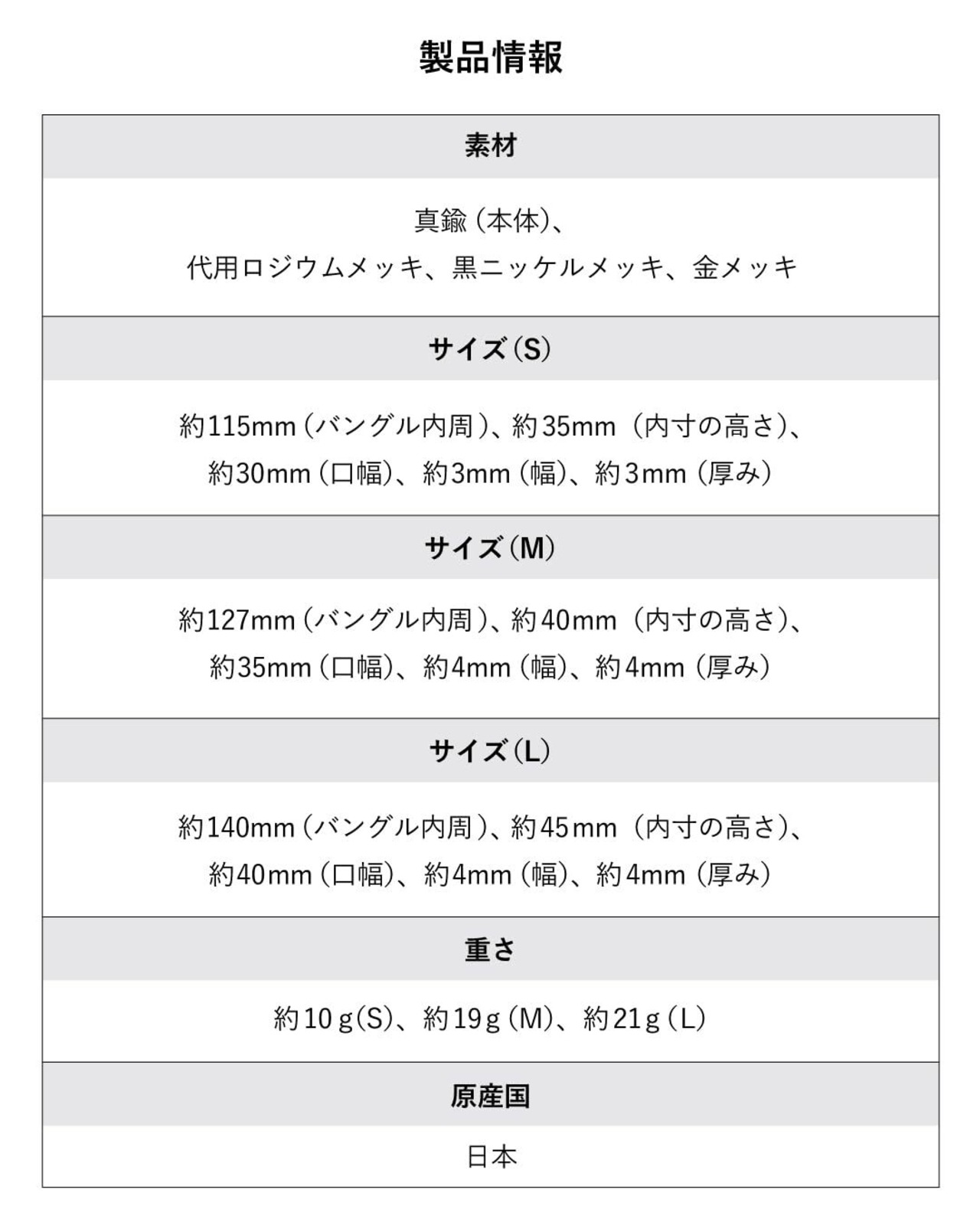 製品情報

素材

真鍮(本体)、
代用ロジウムメッキ、黒ニッケルメッキ、金メッキ

サイズ(S)

約115mm(バングル内周)、約35mm(内寸の高さ)、
約30mm(口幅)、約3mm(幅)、約3mm(厚み)

サイズ(M)

約127mm(バングル内周)、約40mm(内寸の高さ)、
約35mm(口幅)、約4mm(幅)、約4mm(厚み)

サイズ(L)

約140mm(バングル内周)、約45mm(内寸の高さ)、
約40mm(口幅)、約4mm(幅)、約4mm(厚み)

重さ

約10g(S)、約19g(M)、約21g(L)

原産国

日本